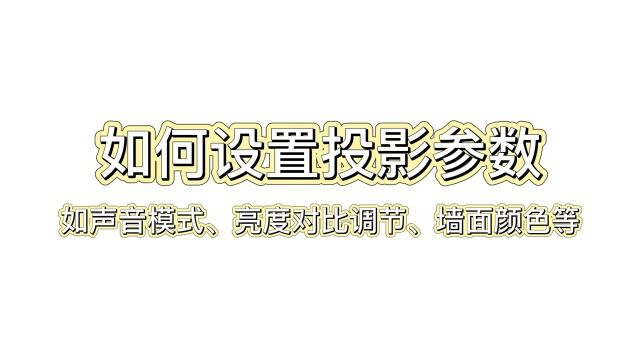 如何设置投影参数

如声音模式、亮度对比调节、墙面颜色等